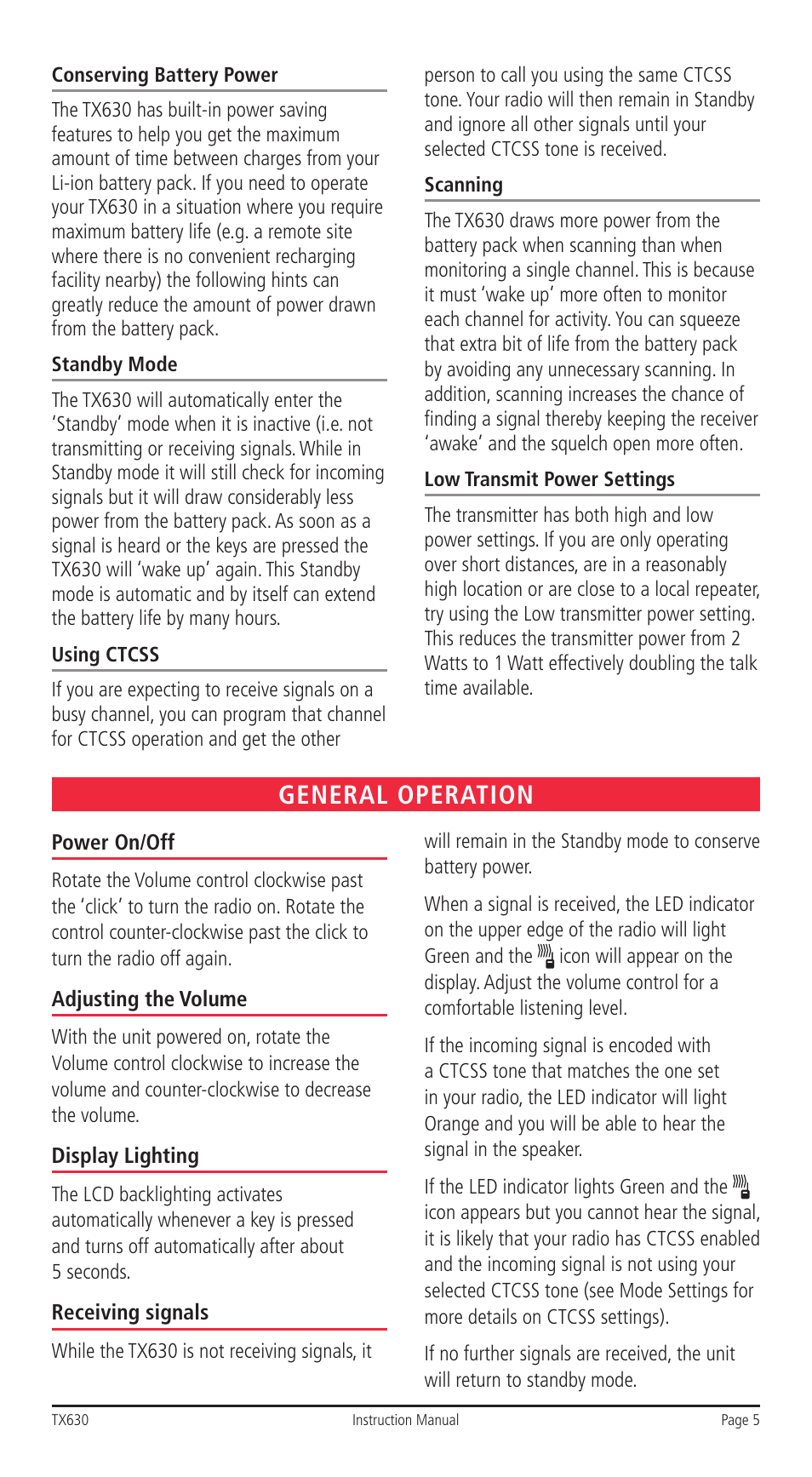 Conserving Battery Power

The TX630 has built-in power saving features to help you get the maximum amount of time between charges from your Li-ion battery pack. If you need to operate your TX630 in a situation where you require maximum battery life (e.g. a remote site where there is no convenient recharging facility nearby) the following hints can greatly reduce the amount of power drawn from the battery pack.

Standby Mode

The TX630 will automatically enter the 'Standby' mode when it is inactive (i.e. not transmitting or receiving signals. While in Standby mode it will still check for incoming signals but it will draw considerably less power from the battery pack. As soon as a signal is heard or the keys are pressed the TX630 will 'wake up' again. This Standby mode is automatic and by itself can extend the battery life by many hours.

Using CTCSS

If you are expecting to receive signals on a busy channel, you can program that channel for CTCSS operation and get the other person to call you using the same CTCSS tone. Your radio will then remain in Standby and ignore all other signals until your selected CTCSS tone is received.

Scanning

The TX630 draws more power from the battery pack when scanning than when monitoring a single channel. This is because it must 'wake up' more often to monitor each channel for activity. You can squeeze that extra bit of life from the battery pack by avoiding any unnecessary scanning. In addition, scanning increases the chance of finding a signal thereby keeping the receiver 'awake' and the squelch open more often.

Low Transmit Power Settings

The transmitter has both high and low power settings. If you are only operating over short distances, are in a reasonably high location or are close to a local repeater, try using the Low transmitter power setting. This reduces the transmitter power from 2 Watts to 1 Watt effectively doubling the talk time available.

GENERAL OPERATION

Power On/Off

Rotate the Volume control clockwise past the 'click' to turn the radio on. Rotate the control counter-clockwise past the click to turn the radio off again.

Adjusting the Volume

With the unit powered on, rotate the Volume control clockwise to increase the volume and counter-clockwise to decrease the volume.

Display Lighting

The LCD backlighting activates automatically whenever a key is pressed and turns off automatically after about 5 seconds.

Receiving signals

While the TX630 is not receiving signals, it will remain in the Standby mode to conserve battery power.

When a signal is received, the LED indicator on the upper edge of the radio will light Green and the icon will appear on the display. Adjust the volume control for a comfortable listening level.

If the incoming signal is encoded with a CTCSS tone that matches the one set in your radio, the LED indicator will light Orange and you will be able to hear the signal in the speaker.

If the LED indicator lights Green and the icon appears but you cannot hear the signal, it is likely that your radio has CTCSS enabled and the incoming signal is not using your selected CTCSS tone (see Mode Settings for more details on CTCSS settings).

If no further signals are received, the unit will return to standby mode.

TX630 Instruction Manual Page 5